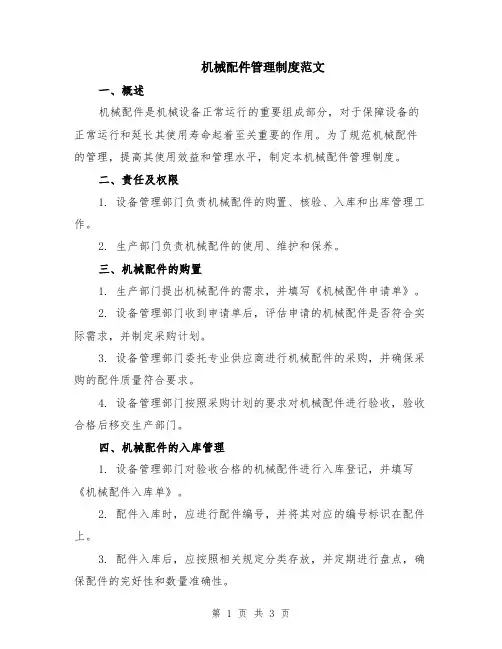 机械配件管理制度范文

一、概述

机械配件是机械设备正常运行的重要组成部分，对于保障设备的正常运行和延长其使用寿命起着至关重要的作用。为了规范机械配件的管理，提高其使用效益和管理水平，制定本机械配件管理制度。

二、责任及权限

1. 设备管理部门负责机械配件的购置、核验、入库和出库管理工作。

2. 生产部门负责机械配件的使用、维护和保养。

三、机械配件的购置

1. 生产部门提出机械配件的需求，并填写《机械配件申请单》。

2. 设备管理部门收到申请单后，评估申请的机械配件是否符合实际需求，并制定采购计划。

3. 设备管理部门委托专业供应商进行机械配件的采购，并确保采购的配件质量符合要求。

4. 设备管理部门按照采购计划的要求对机械配件进行验收，验收合格后移交生产部门。

四、机械配件的入库管理

1. 设备管理部门对验收合格的机械配件进行入库登记，并填写《机械配件入库单》。

2. 配件入库时，应进行配件编号，并将其对应的编号标识在配件上。

3. 配件入库后，应按照相关规定分类存放，并定期进行盘点，确保配件的完好性和数量准确性。

第 1 页 共 3 页